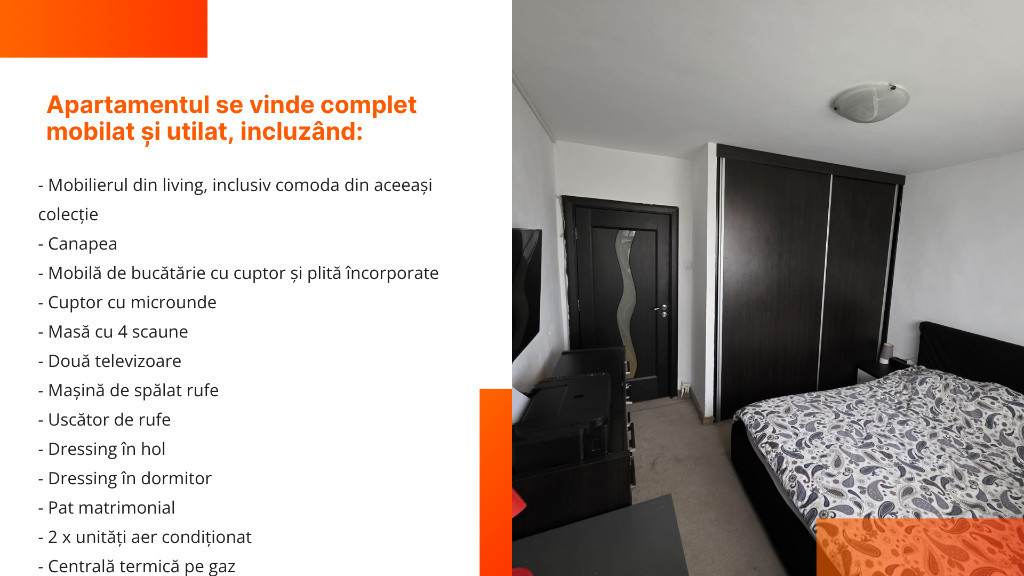 Apartamentul se vinde complet mobilat și utilat, incluzând:

- Mobilierul din living, inclusiv comoda din aceeași colecție
- Canapea
- Mobilă de bucătărie cu cuptor și plită încorporate
- Cuptor cu microunde
- Masă cu 4 scaune
- Două televizoare
- Mașină de spălat rufe
- Uscător de rufe
- Dressing în hol
- Dressing în dormitor
- Pat matrimonial
- 2 x unități aer condiționat
- Centrală termică pe gaz